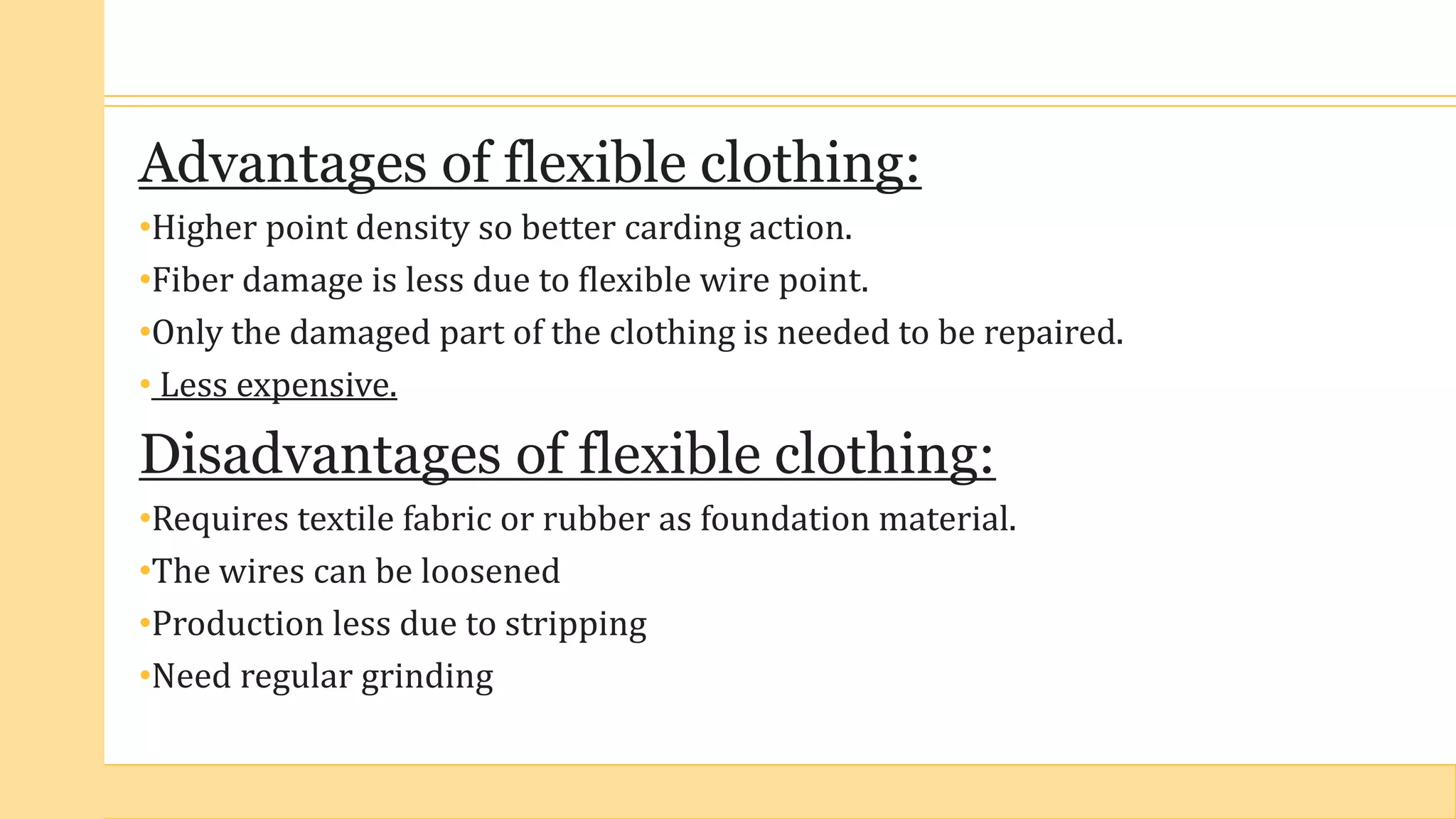 Advantages of flexible clothing:

•Higher point density so better carding action.

•Fiber damage is less due to flexible wire point.

•Only the damaged part of the clothing is needed to be repaired.

• Less expensive.

Disadvantages of flexible clothing:

•Requires textile fabric or rubber as foundation material.

•The wires can be loosened

•Production less due to stripping

•Need regular grinding